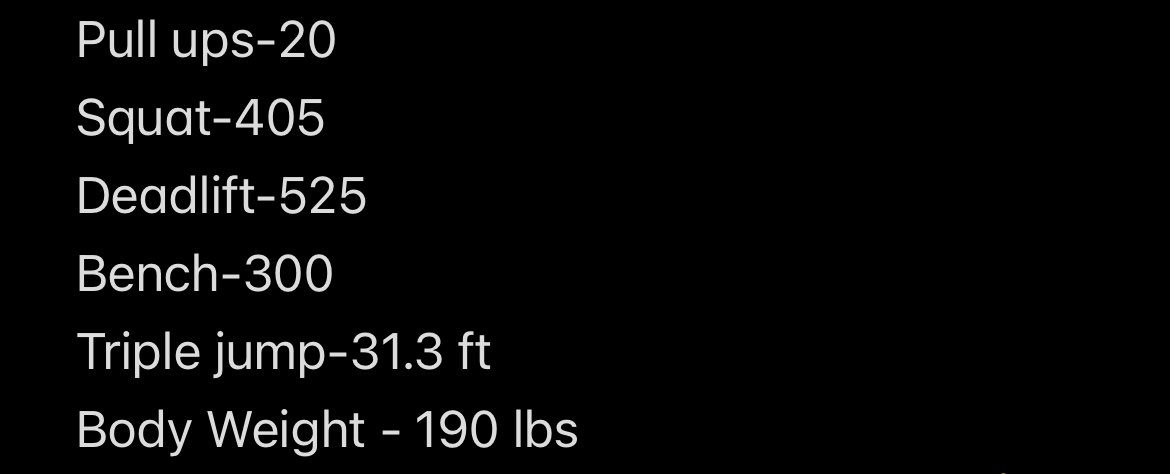 Pull ups-20
Squat-405
Deadlift-525
Bench-300
Triple jump-31.3 ft
Body Weight - 190 lbs